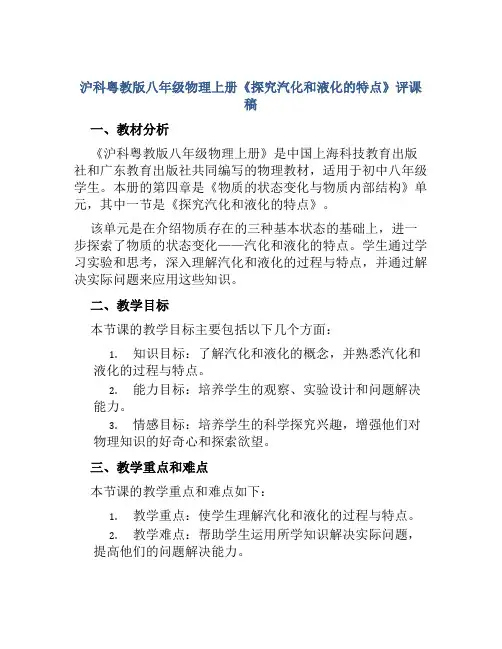 沪科粤教版八年级物理上册《探究汽化和液化的特点》评课稿

一、教材分析

《沪科粤教版八年级物理上册》是中国上海科技教育出版社和广东教育出版社共同编写的物理教材，适用于初中八年级学生。本册的第四章是《物质的状态变化与物质内部结构》单元，其中一节是《探究汽化和液化的特点》。

该单元是在介绍物质存在的三种基本状态的基础上，进一步探索了物质的状态变化——汽化和液化的特点。学生通过学习实验和思考，深入理解汽化和液化的过程与特点，并通过解决实际问题来应用这些知识。

二、教学目标

本节课的教学目标主要包括以下几个方面：

1. 知识目标：了解汽化和液化的概念，并熟悉汽化和液化的过程与特点。
2. 能力目标：培养学生的观察、实验设计和问题解决能力。
3. 情感目标：培养学生的科学探究兴趣，增强他们对物理知识的好奇心和探索欲望。

三、教学重点和难点

本节课的教学重点和难点如下：

1. 教学重点：使学生理解汽化和液化的过程与特点。
2. 教学难点：帮助学生运用所学知识解决实际问题，提高他们的问题解决能力。